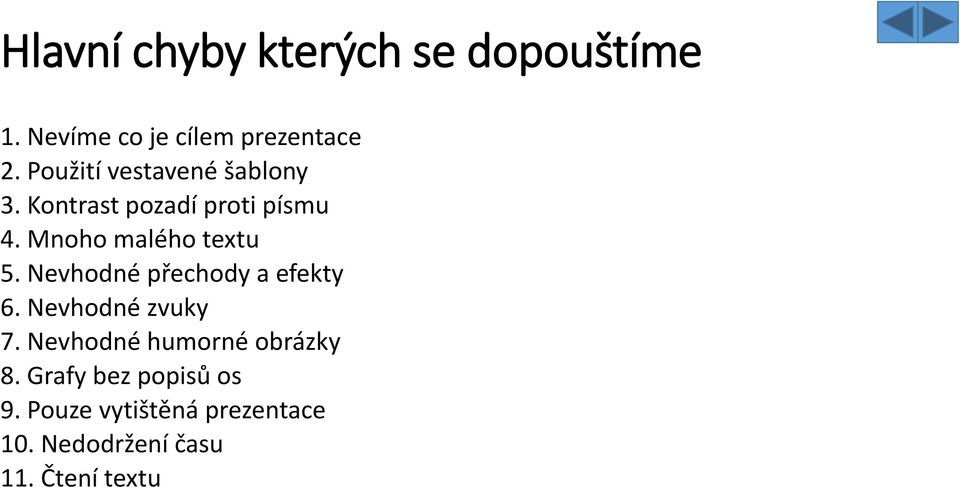 Hlavní chyby kterých se dopouštíme

1. Nevíme co je cílem prezentace
2. Použití vestavené šablony
3. Kontrast pozadí proti písmu
4. Mnoho malého textu
5. Nevhodné přechody a efekty
6. Nevhodné zvuky
7. Nevhodné humorné obrázky
8. Grafy bez popisů os
9. Pouze vytištěná prezentace
10. Nedodržení času
11. Čtení textu